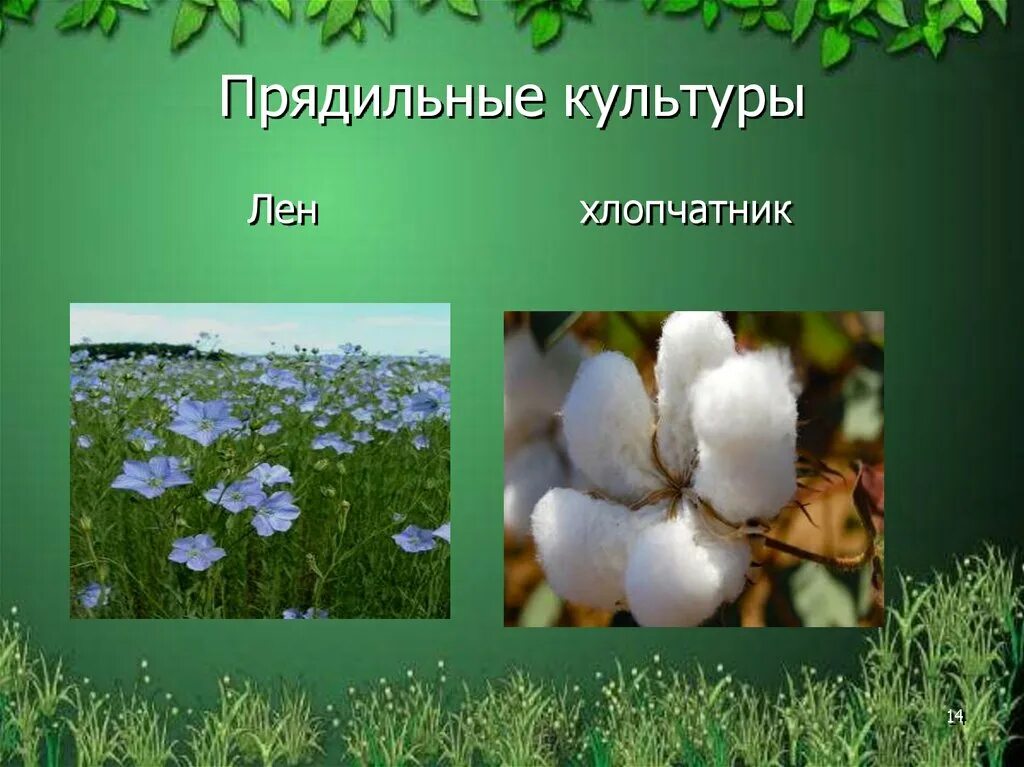 Прядильные культуры

Лен

хлопчатник

14